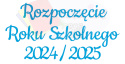 Rozpoczęcie
Roku Szkolnego
2024 / 2025